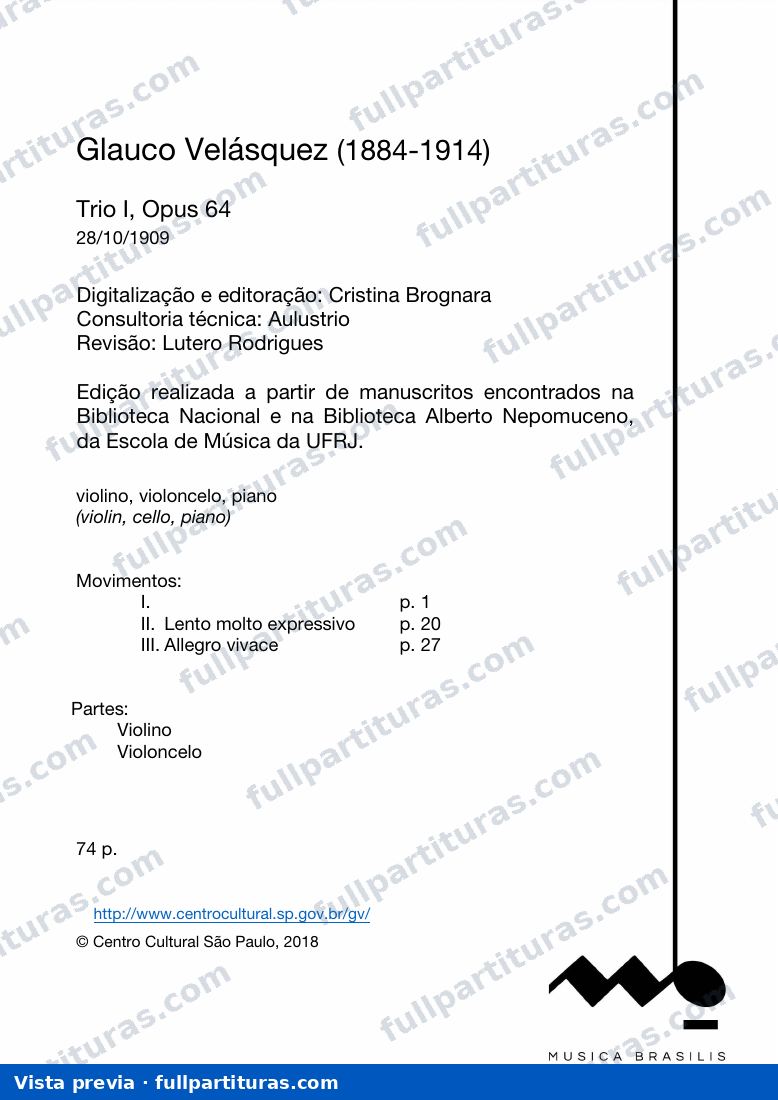 Glauco Velásquez (1884-1914)

Trio I, Opus 64
28/10/1909

Digitalização e editoração: Cristina Brognara
Consultoria técnica: Aulustrio
Revisão: Lutero Rodrigues

Edição realizada a partir de manuscritos encontrados na Biblioteca Nacional e na Biblioteca Alberto Nepomuceno, da Escola de Música da UFRJ.

violino, violoncelo, piano
(violin, cello, piano)

Movimentos:
I. p. 1
II. Lento molto expressivo p. 20
III. Allegro vivace p. 27

Partes:
Violino
Violoncelo

74 p.

http://www.centrocultural.sp.gov.br/gv/
© Centro Cultural São Paulo, 2018

MUSICA BRASILIS

Vista previa · fullpartituras.com

fullpartituras.com